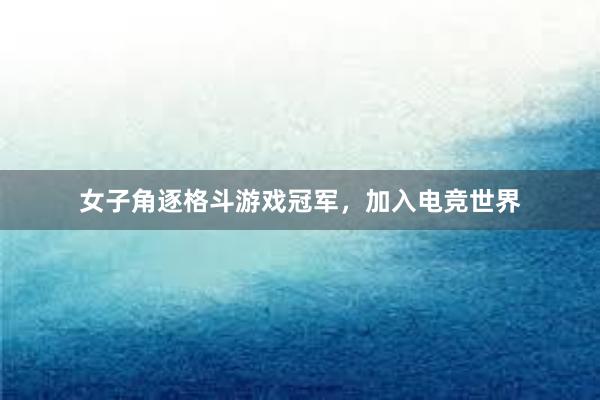 女子角逐格斗游戏冠军，加入电竞世界